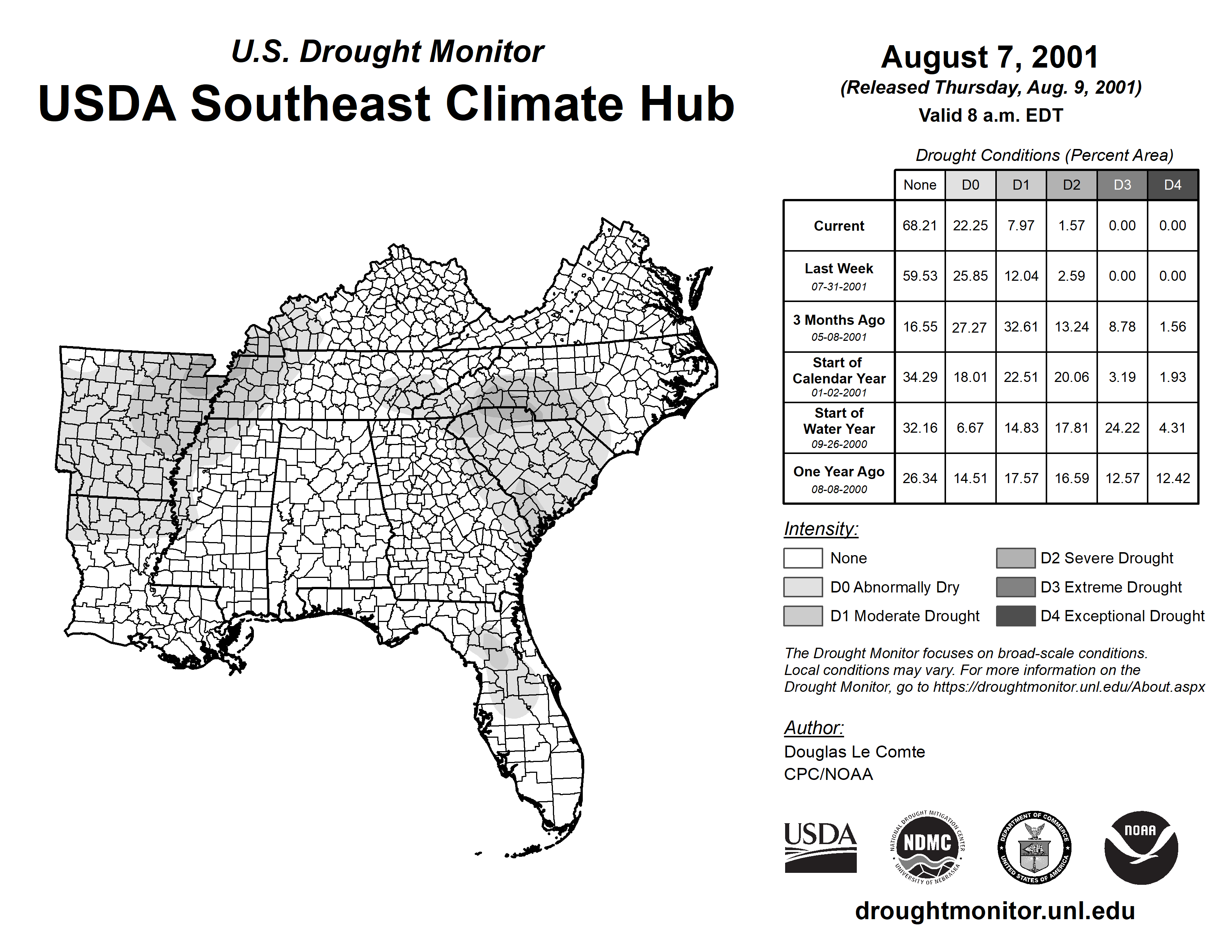 U.S. Drought Monitor
USDA Southeast Climate Hub

August 7, 2001
(Released Thursday, Aug. 9, 2001)
Valid 8 a.m. EDT

Drought Conditions (Percent Area)

| | None | D0 | D1 | D2 | D3 | D4 |
|---|---|---|---|---|---|---|
| Current | 68.21 | 22.25 | 7.97 | 1.57 | 0.00 | 0.00 |
| Last Week 07-31-2001 | 59.53 | 25.85 | 12.04 | 2.59 | 0.00 | 0.00 |
| 3 Months Ago 05-08-2001 | 16.55 | 27.27 | 32.61 | 13.24 | 8.78 | 1.56 |
| Start of Calendar Year 01-02-2001 | 34.29 | 18.01 | 22.51 | 20.06 | 3.19 | 1.93 |
| Start of Water Year 09-26-2000 | 32.16 | 6.67 | 14.83 | 17.81 | 24.22 | 4.31 |
| One Year Ago 08-08-2000 | 26.34 | 14.51 | 17.57 | 16.59 | 12.57 | 12.42 |

Intensity:
None
D0 Abnormally Dry
D1 Moderate Drought
D2 Severe Drought
D3 Extreme Drought
D4 Exceptional Drought

The Drought Monitor focuses on broad-scale conditions. Local conditions may vary. For more information on the Drought Monitor, go to https://droughtmonitor.unl.edu/About.aspx

Author:
Douglas Le Comte
CPC/NOAA

USDA
NATIONAL DROUGHT MITIGATION CENTER NDMC UNIVERSITY OF NEBRASKA
DEPARTMENT OF COMMERCE UNITED STATES OF AMERICA
NOAA

droughtmonitor.unl.edu